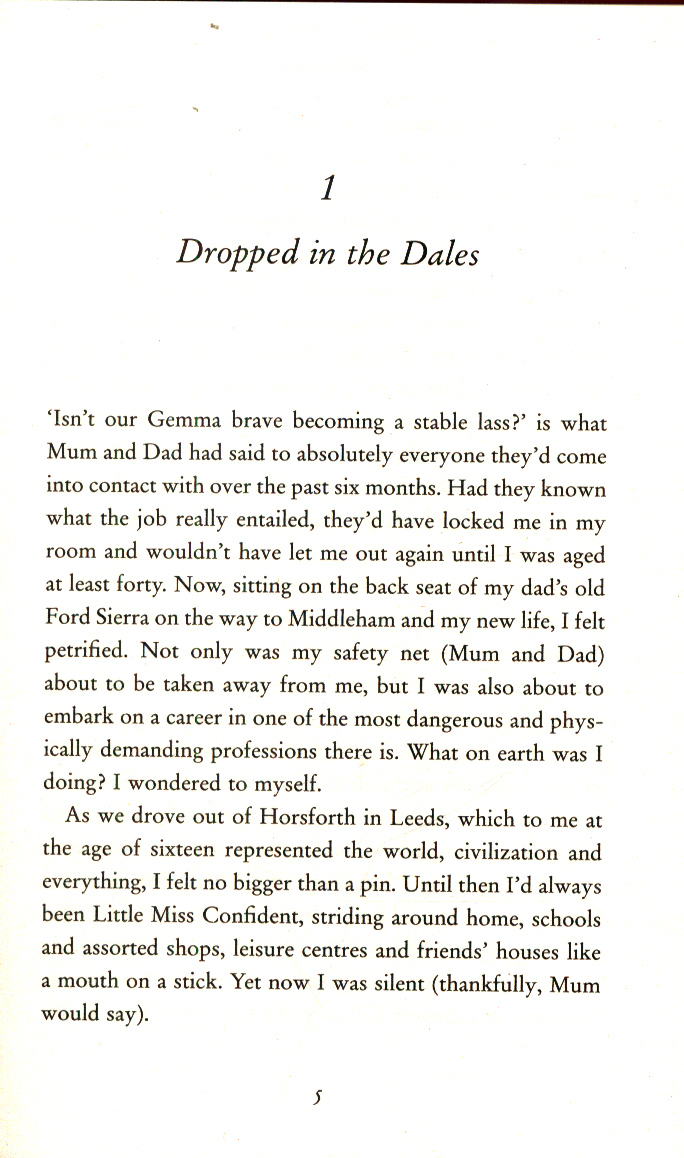 1

Dropped in the Dales

'Isn't our Gemma brave becoming a stable lass?' is what Mum and Dad had said to absolutely everyone they'd come into contact with over the past six months. Had they known what the job really entailed, they'd have locked me in my room and wouldn't have let me out again until I was aged at least forty. Now, sitting on the back seat of my dad's old Ford Sierra on the way to Middleham and my new life, I felt petrified. Not only was my safety net (Mum and Dad) about to be taken away from me, but I was also about to embark on a career in one of the most dangerous and physically demanding professions there is. What on earth was I doing? I wondered to myself.

As we drove out of Horsforth in Leeds, which to me at the age of sixteen represented the world, civilization and everything, I felt no bigger than a pin. Until then I'd always been Little Miss Confident, striding around home, schools and assorted shops, leisure centres and friends' houses like a mouth on a stick. Yet now I was silent (thankfully, Mum would say).

5